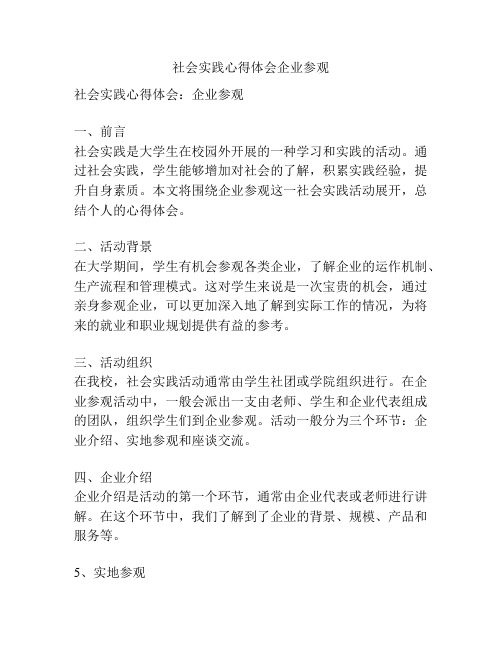 社会实践心得体会企业参观

社会实践心得体会：企业参观

一、前言
社会实践是大学生在校园外开展的一种学习和实践的活动。通过社会实践，学生能够增加对社会的了解，积累实践经验，提升自身素质。本文将围绕企业参观这一社会实践活动展开，总结个人的心得体会。

二、活动背景
在大学期间，学生有机会参观各类企业，了解企业的运作机制、生产流程和管理模式。这对学生来说是一次宝贵的机会，通过亲身参观企业，可以更加深入地了解到实际工作的情况，为将来的就业和职业规划提供有益的参考。

三、活动组织
在我校，社会实践活动通常由学生社团或学院组织进行。在企业参观活动中，一般会派出一支由老师、学生和企业代表组成的团队，组织学生们到企业参观。活动一般分为三个环节：企业介绍、实地参观和座谈交流。

四、企业介绍
企业介绍是活动的第一个环节，通常由企业代表或老师进行讲解。在这个环节中，我们了解到了企业的背景、规模、产品和服务等。

5、实地参观